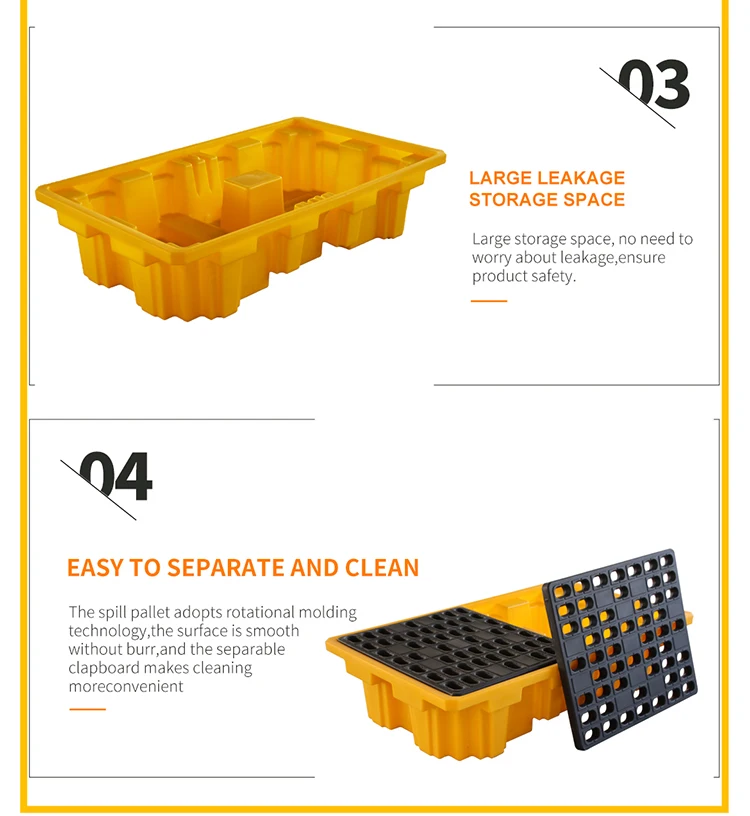 03

LARGE LEAKAGE
STORAGE SPACE

Large storage space, no need to worry about leakage,ensure product safety.

04

EASY TO SEPARATE AND CLEAN

The spill pallet adopts rotational molding technology,the surface is smooth without burr,and the separable clapboard makes cleaning moreconvenient